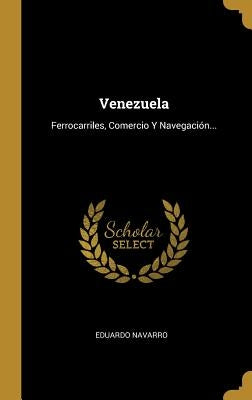 Venezuela

Ferrocarriles, Comercio Y Navegación...

Scholar
SELECT

EDUARDO NAVARRO